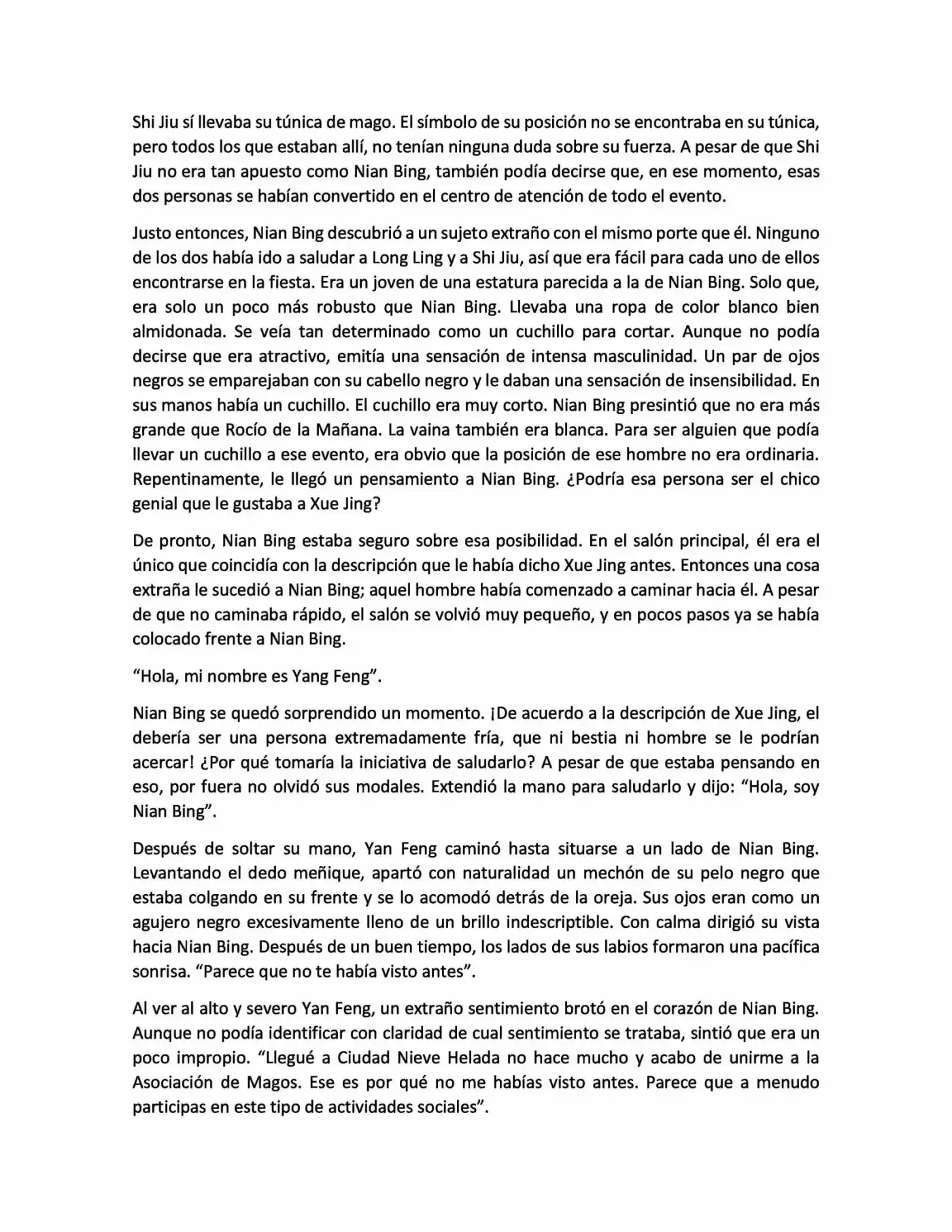 Shi Jiu sí llevaba su túnica de mago. El símbolo de su posición no se encontraba en su túnica, pero todos los que estaban allí, no tenían ninguna duda sobre su fuerza. A pesar de que Shi Jiu no era tan apuesto como Nian Bing, también podía decirse que, en ese momento, esas dos personas se habían convertido en el centro de atención de todo el evento.

Justo entonces, Nian Bing descubrió a un sujeto extraño con el mismo porte que él. Ninguno de los dos había ido a saludar a Long Ling y a Shi Jiu, así que era fácil para cada uno de ellos encontrarse en la fiesta. Era un joven de una estatura parecida a la de Nian Bing. Solo que, era solo un poco más robusto que Nian Bing. Llevaba una ropa de color blanco bien almidonada. Se veía tan determinado como un cuchillo para cortar. Aunque no podía decirse que era atractivo, emitía una sensación de intensa masculinidad. Un par de ojos negros se emparejaban con su cabello negro y le daban una sensación de insensibilidad. En sus manos había un cuchillo. El cuchillo era muy corto. Nian Bing presintió que no era más grande que Rocío de la Mañana. La vaina también era blanca. Para ser alguien que podía llevar un cuchillo a ese evento, era obvio que la posición de ese hombre no era ordinaria. Repentinamente, le llegó un pensamiento a Nian Bing. ¿Podría esa persona ser el chico genial que le gustaba a Xue Jing?

De pronto, Nian Bing estaba seguro sobre esa posibilidad. En el salón principal, él era el único que coincidía con la descripción que le había dicho Xue Jing antes. Entonces una cosa extraña le sucedió a Nian Bing; aquel hombre había comenzado a caminar hacia él. A pesar de que no caminaba rápido, el salón se volvió muy pequeño, y en pocos pasos ya se había colocado frente a Nian Bing.

"Hola, mi nombre es Yang Feng".

Nian Bing se quedó sorprendido un momento. ¡De acuerdo a la descripción de Xue Jing, el debería ser una persona extremadamente fría, que ni bestia ni hombre se le podrían acercar! ¿Por qué tomaría la iniciativa de saludarlo? A pesar de que estaba pensando en eso, por fuera no olvidó sus modales. Extendió la mano para saludarlo y dijo: "Hola, soy Nian Bing".

Después de soltar su mano, Yan Feng caminó hasta situarse a un lado de Nian Bing. Levantando el dedo meñique, apartó con naturalidad un mechón de su pelo negro que estaba colgando en su frente y se lo acomodó detrás de la oreja. Sus ojos eran como un agujero negro excesivamente lleno de un brillo indescriptible. Con calma dirigió su vista hacia Nian Bing. Después de un buen tiempo, los lados de sus labios formaron una pacífica sonrisa. "Parece que no te había visto antes".

Al ver al alto y severo Yan Feng, un extraño sentimiento brotó en el corazón de Nian Bing. Aunque no podía identificar con claridad de cual sentimiento se trataba, sintió que era un poco impropio. "Llegué a Ciudad Nieve Helada no hace mucho y acabo de unirme a la Asociación de Magos. Ese es por qué no me habías visto antes. Parece que a menudo participas en este tipo de actividades sociales".